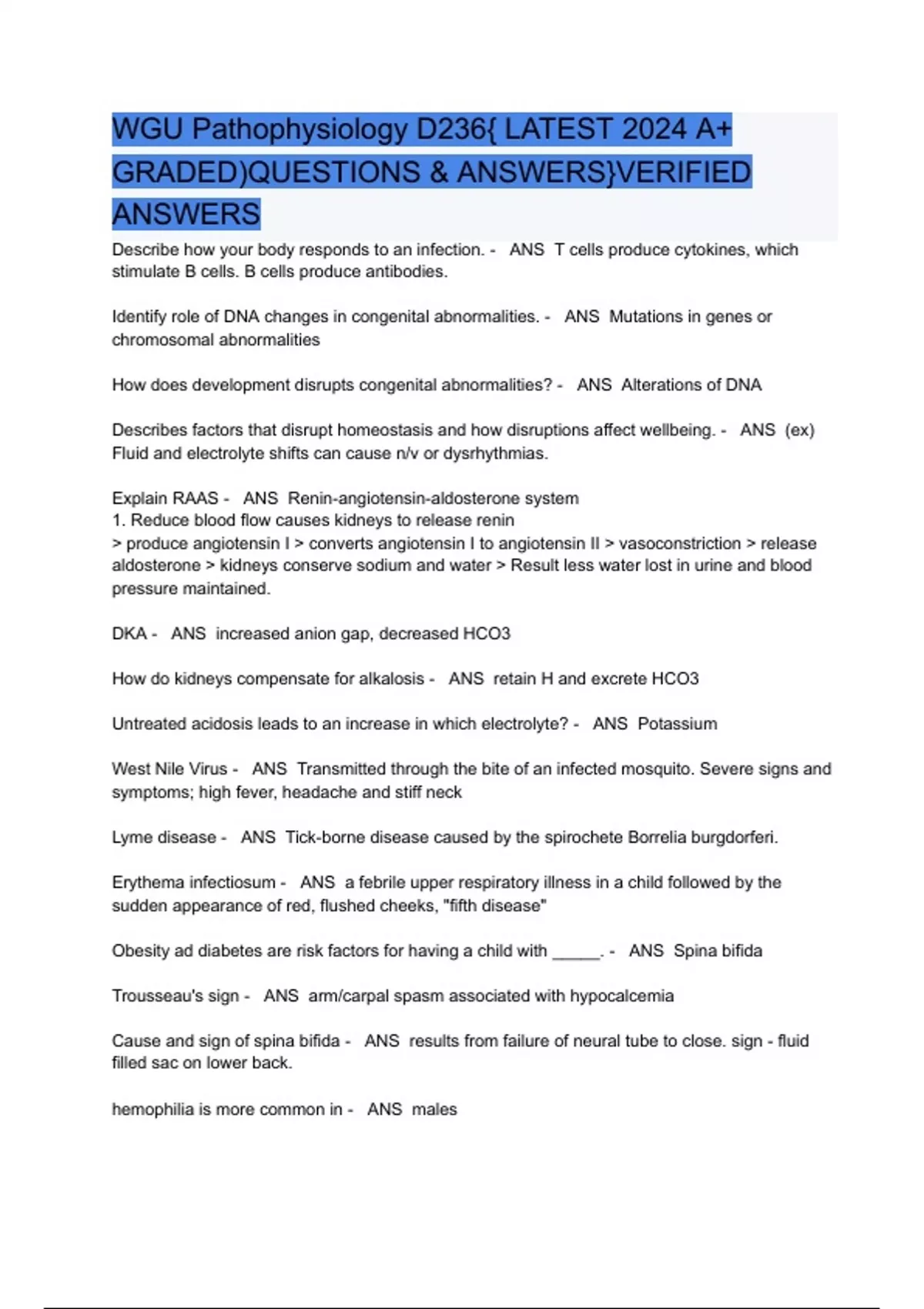 WGU Pathophysiology D236{ LATEST 2024 A+ GRADED)QUESTIONS & ANSWERS}VERIFIED ANSWERS

Describe how your body responds to an infection. - ANS T cells produce cytokines, which stimulate B cells. B cells produce antibodies.

Identify role of DNA changes in congenital abnormalities. - ANS Mutations in genes or chromosomal abnormalities

How does development disrupts congenital abnormalities? - ANS Alterations of DNA

Describes factors that disrupt homeostasis and how disruptions affect wellbeing. - ANS (ex) Fluid and electrolyte shifts can cause n/v or dysrhythmias.

Explain RAAS - ANS Renin-angiotensin-aldosterone system
1. Reduce blood flow causes kidneys to release renin
> produce angiotensin I > converts angiotensin I to angiotensin II > vasoconstriction > release aldosterone > kidneys conserve sodium and water > Result less water lost in urine and blood pressure maintained.

DKA - ANS increased anion gap, decreased HCO3

How do kidneys compensate for alkalosis - ANS retain H and excrete HCO3

Untreated acidosis leads to an increase in which electrolyte? - ANS Potassium

West Nile Virus - ANS Transmitted through the bite of an infected mosquito. Severe signs and symptoms; high fever, headache and stiff neck

Lyme disease - ANS Tick-borne disease caused by the spirochete Borrelia burgdorferi.

Erythema infectiosum - ANS a febrile upper respiratory illness in a child followed by the sudden appearance of red, flushed cheeks, "fifth disease"

Obesity ad diabetes are risk factors for having a child with ______. - ANS Spina bifida

Trousseau's sign - ANS arm/carpal spasm associated with hypocalcemia

Cause and sign of spina bifida - ANS results from failure of neural tube to close. sign - fluid filled sac on lower back.

hemophilia is more common in - ANS males